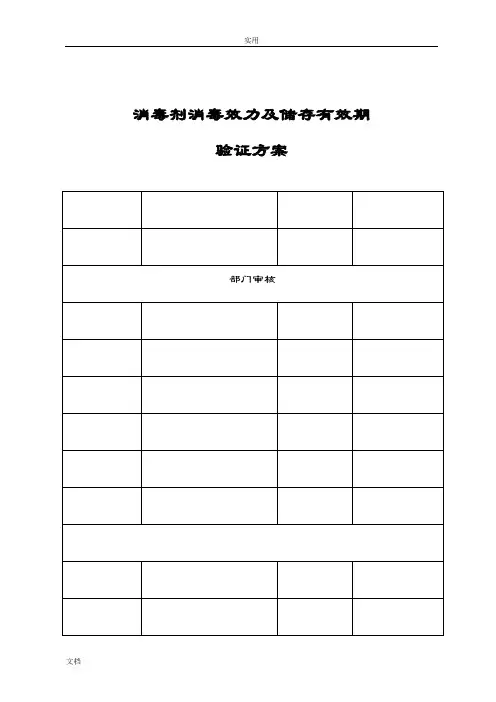 实用

消毒剂消毒效力及储存有效期

验证方案

|  |  |  |  |
|---|---|---|---|
|  |  |  |  |
| 部门审核 |  |  |  |
|  |  |  |  |
|  |  |  |  |
|  |  |  |  |
|  |  |  |  |
|  |  |  |  |
|  |  |  |  |
|  |  |  |  |
|  |  |  |  |
|  |  |  |  |

文档